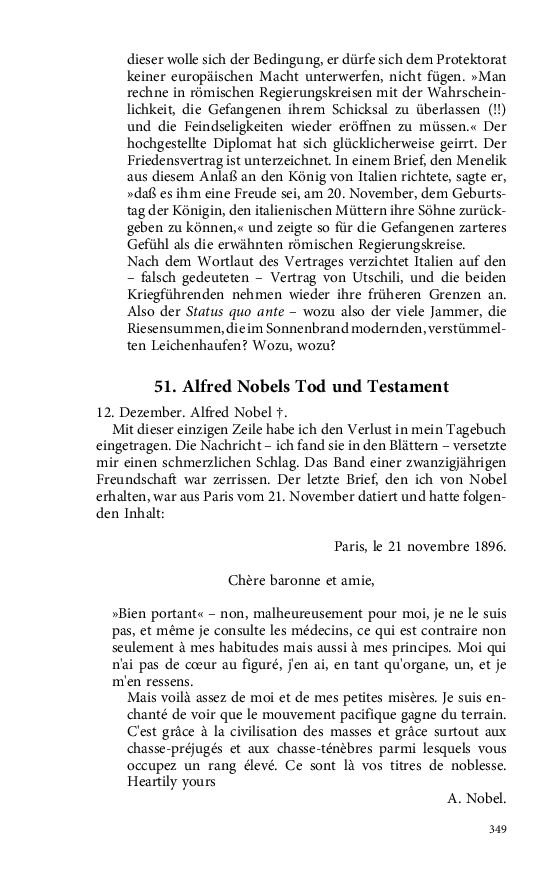 dieser wolle sich der Bedingung, er dürfe sich dem Protektorat keiner europäischen Macht unterwerfen, nicht fügen. »Man rechne in römischen Regierungskreisen mit der Wahrscheinlichkeit, die Gefangenen ihrem Schicksal zu überlassen (!!) und die Feindseligkeiten wieder eröffnen zu müssen.« Der hochgestellte Diplomat hat sich glücklicherweise geirrt. Der Friedensvertrag ist unterzeichnet. In einem Brief, den Menelik aus diesem Anlaß an den König von Italien richtete, sagte er, »daß es ihm eine Freude sei, am 20. November, dem Geburtstag der Königin, den italienischen Müttern ihre Söhne zurückgeben zu können,« und zeigte so für die Gefangenen zarteres Gefühl als die erwähnten römischen Regierungskreise.
Nach dem Wortlaut des Vertrages verzichtet Italien auf den – falsch gedeuteten – Vertrag von Utschili, und die beiden Kriegführenden nehmen wieder ihre früheren Grenzen an. Also der Status quo ante – wozu also der viele Jammer, die Riesensummen, die im Sonnenbrand modernden, verstümmelten Leichenhaufen? Wozu, wozu?

51. Alfred Nobels Tod und Testament

12. Dezember. Alfred Nobel †.
Mit dieser einzigen Zeile habe ich den Verlust in mein Tagebuch eingetragen. Die Nachricht – ich fand sie in den Blättern – versetzte mir einen schmerzlichen Schlag. Das Band einer zwanzigjährigen Freundschaft war zerrissen. Der letzte Brief, den ich von Nobel erhalten, war aus Paris vom 21. November datiert und hatte folgenden Inhalt:

Paris, le 21 novembre 1896.

Chère baronne et amie,

»Bien portant« – non, malheureusement pour moi, je ne le suis pas, et même je consulte les médecins, ce qui est contraire non seulement à mes habitudes mais aussi à mes principes. Moi qui n'ai pas de cœur au figuré, j'en ai, en tant qu'organe, un, et je m'en ressens.
Mais voilà assez de moi et de mes petites misères. Je suis enchanté de voir que le mouvement pacifique gagne du terrain. C'est grâce à la civilisation des masses et grâce surtout aux chasse-préjugés et aux chasse-ténèbres parmi lesquels vous occupez un rang élevé. Ce sont là vos titres de noblesse.
Heartily yours

A. Nobel.

349